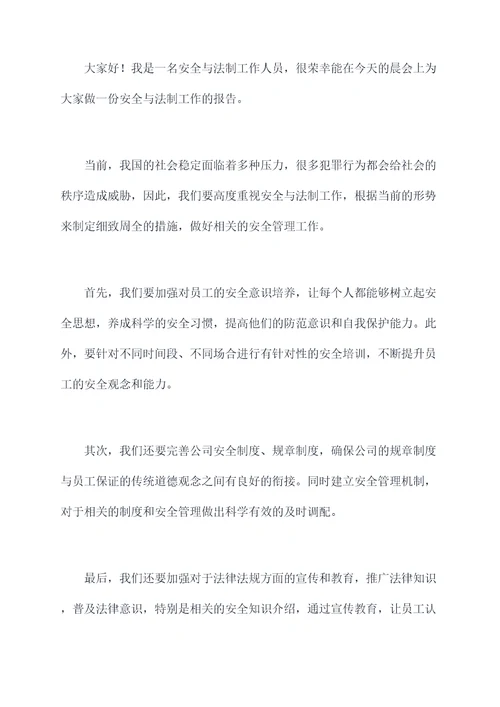 大家好！我是一名安全与法制工作人员，很荣幸能在今天的晨会上为大家做一份安全与法制工作的报告。

当前，我国的社会稳定面临着多种压力，很多犯罪行为都会给社会的秩序造成威胁，因此，我们要高度重视安全与法制工作，根据当前的形势来制定细致周全的措施，做好相关的安全管理工作。

首先，我们要加强对员工的安全意识培养，让每个人都能够树立起安全思想，养成科学的安全习惯，提高他们的防范意识和自我保护能力。此外，要针对不同时间段、不同场合进行有针对性的安全培训，不断提升员工的安全观念和能力。

其次，我们还要完善公司安全制度、规章制度，确保公司的规章制度与员工保证的传统道德观念之间有良好的衔接。同时建立安全管理机制，对于相关的制度和安全管理做出科学有效的及时调配。

最后，我们还要加强对于法律法规方面的宣传和教育，推广法律知识，普及法律意识，特别是相关的安全知识介绍，通过宣传教育，让员工认